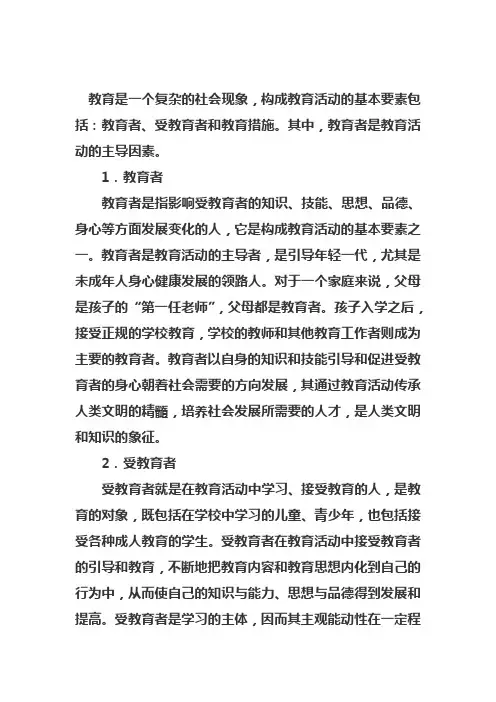 教育是一个复杂的社会现象，构成教育活动的基本要素包括：教育者、受教育者和教育措施。其中，教育者是教育活动的主导因素。

1．教育者

教育者是指影响受教育者的知识、技能、思想、品德、身心等方面发展变化的人，它是构成教育活动的基本要素之一。教育者是教育活动的主导者，是引导年轻一代，尤其是未成年人身心健康发展的领路人。对于一个家庭来说，父母是孩子的“第一任老师”，父母都是教育者。孩子入学之后，接受正规的学校教育，学校的教师和其他教育工作者则成为主要的教育者。教育者以自身的知识和技能引导和促进受教育者的身心朝着社会需要的方向发展，其通过教育活动传承人类文明的精髓，培养社会发展所需要的人才，是人类文明和知识的象征。

2．受教育者

受教育者就是在教育活动中学习、接受教育的人，是教育的对象，既包括在学校中学习的儿童、青少年，也包括接受各种成人教育的学生。受教育者在教育活动中接受教育者的引导和教育，不断地把教育内容和教育思想内化到自己的行为中，从而使自己的知识与能力、思想与品德得到发展和提高。受教育者是学习的主体，因而其主观能动性在一定程